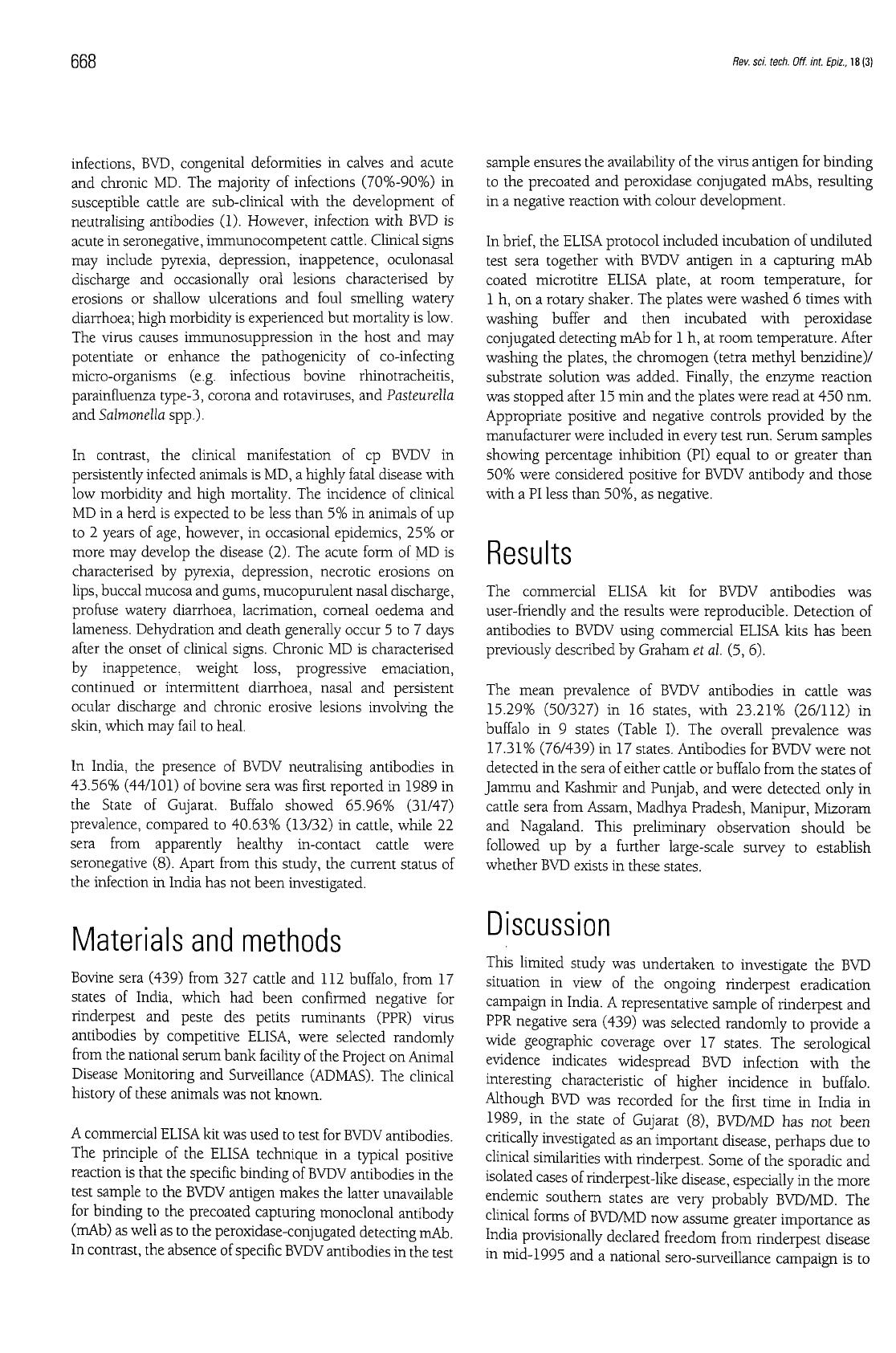 668

Rev. sci. tech. Off. int. Epiz., 18 (3)

infections, BVD, congenital deformities in calves and acute and chronic MD. The majority of infections (70%-90%) in susceptible cattle are sub-clinical with the development of neutralising antibodies (1). However, infection with BVD is acute in seronegative, immunocompetent cattle. Clinical signs may include pyrexia, depression, inappetence, oculonasal discharge and occasionally oral lesions characterised by erosions or shallow ulcerations and foul smelling watery diarrhoea; high morbidity is experienced but mortality is low. The virus causes immunosuppression in the host and may potentiate or enhance the pathogenicity of co-infecting micro-organisms (e.g. infectious bovine rhinotracheitis, parainfluenza type-3, corona and rotaviruses, and Pasteurella and Salmonella spp.).

In contrast, the clinical manifestation of cp BVDV in persistently infected animals is MD, a highly fatal disease with low morbidity and high mortality. The incidence of clinical MD in a herd is expected to be less than 5% in animals of up to 2 years of age, however, in occasional epidemics, 25% or more may develop the disease (2). The acute form of MD is characterised by pyrexia, depression, necrotic erosions on lips, buccal mucosa and gums, mucopurulent nasal discharge, profuse watery diarrhoea, lacrimation, corneal oedema and lameness. Dehydration and death generally occur 5 to 7 days after the onset of clinical signs. Chronic MD is characterised by inappetence, weight loss, progressive emaciation, continued or intermittent diarrhoea, nasal and persistent ocular discharge and chronic erosive lesions involving the skin, which may fail to heal.

In India, the presence of BVDV neutralising antibodies in 43.56% (44/101) of bovine sera was first reported in 1989 in the State of Gujarat. Buffalo showed 65.96% (31/47) prevalence, compared to 40.63% (13/32) in cattle, while 22 sera from apparently healthy in-contact cattle were seronegative (8). Apart from this study, the current status of the infection in India has not been investigated.

Materials and methods

Bovine sera (439) from 327 cattle and 112 buffalo, from 17 states of India, which had been confirmed negative for rinderpest and peste des petits ruminants (PPR) virus antibodies by competitive ELISA, were selected randomly from the national serum bank facility of the Project on Animal Disease Monitoring and Surveillance (ADMAS). The clinical history of these animals was not known.

A commercial ELISA kit was used to test for BVDV antibodies. The principle of the ELISA technique in a typical positive reaction is that the specific binding of BVDV antibodies in the test sample to the BVDV antigen makes the latter unavailable for binding to the precoated capturing monoclonal antibody (mAb) as well as to the peroxidase-conjugated detecting mAb. In contrast, the absence of specific BVDV antibodies in the test sample ensures the availability of the virus antigen for binding to the precoated and peroxidase conjugated mAbs, resulting in a negative reaction with colour development.

In brief, the ELISA protocol included incubation of undiluted test sera together with BVDV antigen in a capturing mAb coated microtitre ELISA plate, at room temperature, for 1 h, on a rotary shaker. The plates were washed 6 times with washing buffer and then incubated with peroxidase conjugated detecting mAb for 1 h, at room temperature. After washing the plates, the chromogen (tetra methyl benzidine)/ substrate solution was added. Finally, the enzyme reaction was stopped after 15 min and the plates were read at 450 nm. Appropriate positive and negative controls provided by the manufacturer were included in every test run. Serum samples showing percentage inhibition (PI) equal to or greater than 50% were considered positive for BVDV antibody and those with a PI less than 50%, as negative.

Results

The commercial ELISA kit for BVDV antibodies was user-friendly and the results were reproducible. Detection of antibodies to BVDV using commercial ELISA kits has been previously described by Graham et al. (5, 6).

The mean prevalence of BVDV antibodies in cattle was 15.29% (50/327) in 16 states, with 23.21% (26/112) in buffalo in 9 states (Table I). The overall prevalence was 17.31% (76/439) in 17 states. Antibodies for BVDV were not detected in the sera of either cattle or buffalo from the states of Jammu and Kashmir and Punjab, and were detected only in cattle sera from Assam, Madhya Pradesh, Manipur, Mizoram and Nagaland. This preliminary observation should be followed up by a further large-scale survey to establish whether BVD exists in these states.

Discussion

This limited study was undertaken to investigate the BVD situation in view of the ongoing rinderpest eradication campaign in India. A representative sample of rinderpest and PPR negative sera (439) was selected randomly to provide a wide geographic coverage over 17 states. The serological evidence indicates widespread BVD infection with the interesting characteristic of higher incidence in buffalo. Although BVD was recorded for the first time in India in 1989, in the state of Gujarat (8), BVD/MD has not been critically investigated as an important disease, perhaps due to clinical similarities with rinderpest. Some of the sporadic and isolated cases of rinderpest-like disease, especially in the more endemic southern states are very probably BVD/MD. The clinical forms of BVD/MD now assume greater importance as India provisionally declared freedom from rinderpest disease in mid-1995 and a national sero-surveillance campaign is to